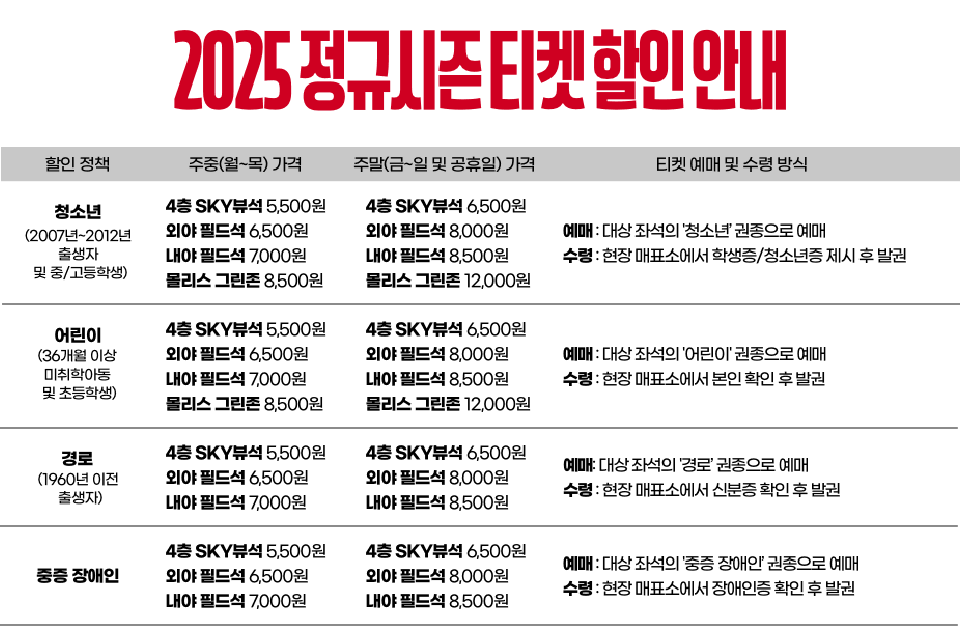 2025 정규시즌 티켓 할인 안내

| 할인 정책 | 주중(월~목) 가격 | 주말(금~일 및 공휴일) 가격 | 티켓 예매 및 수령 방식 |
|---|---|---|---|
| 청소년 (2007년~2012년 출생자 및 중/고등학생) | 4층 SKY뷰석 5,500원 외야 필드석 6,500원 내야 필드석 7,000원 몰리스 그린존 8,500원 | 4층 SKY뷰석 6,500원 외야 필드석 8,000원 내야 필드석 8,500원 몰리스 그린존 12,000원 | 예매 : 대상 좌석의 '청소년' 권종으로 예매 수령 : 현장 매표소에서 학생증/청소년증 제시 후 발권 |
| 어린이 (36개월 이상 미취학아동 및 초등학생) | 4층 SKY뷰석 5,500원 외야 필드석 6,500원 내야 필드석 7,000원 몰리스 그린존 8,500원 | 4층 SKY뷰석 6,500원 외야 필드석 8,000원 내야 필드석 8,500원 몰리스 그린존 12,000원 | 예매 : 대상 좌석의 '어린이' 권종으로 예매 수령 : 현장 매표소에서 본인 확인 후 발권 |
| 경로 (1960년 이전 출생자) | 4층 SKY뷰석 5,500원 외야 필드석 6,500원 내야 필드석 7,000원 | 4층 SKY뷰석 6,500원 외야 필드석 8,000원 내야 필드석 8,500원 | 예매: 대상 좌석의 '경로' 권종으로 예매 수령 : 현장 매표소에서 신분증 확인 후 발권 |
| 중증 장애인 | 4층 SKY뷰석 5,500원 외야 필드석 6,500원 내야 필드석 7,000원 | 4층 SKY뷰석 6,500원 외야 필드석 8,000원 내야 필드석 8,500원 | 예매 : 대상 좌석의 '중증 장애인' 권종으로 예매 수령 : 현장 매표소에서 장애인증 확인 후 발권 |